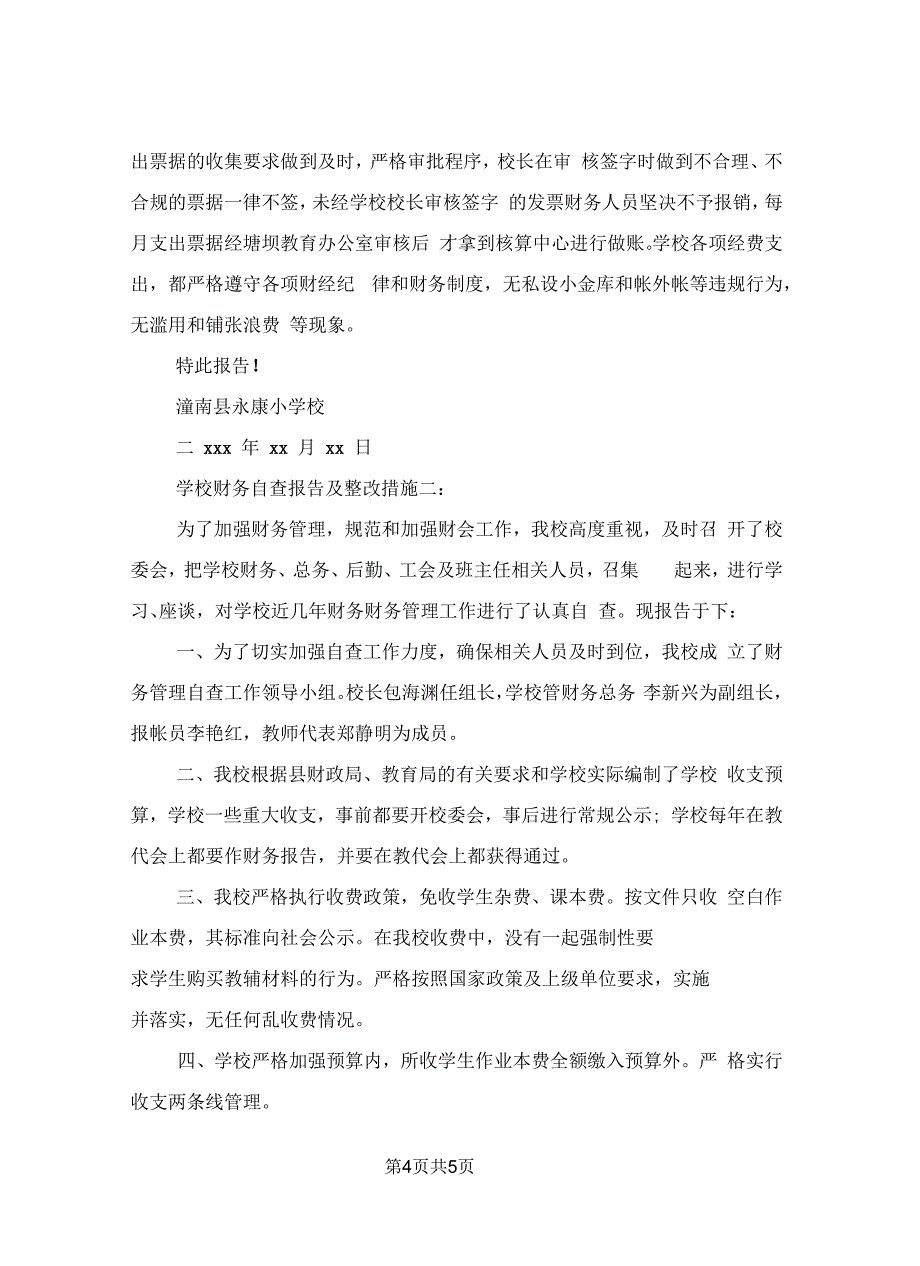 出票据的收集要求做到及时，严格审批程序，校长在审 核签字时做到不合理、不合规的票据一律不签，未经学校校长审核签字 的发票财务人员坚决不予报销，每月支出票据经塘坝教育办公室审核后 才拿到核算中心进行做账。学校各项经费支出，都严格遵守各项财经纪 律和财务制度，无私设小金库和帐外帐等违规行为，无滥用和铺张浪费 等现象。

特此报告！

潼南县永康小学校

二 xxx 年 xx 月 xx 日

学校财务自查报告及整改措施二：

为了加强财务管理，规范和加强财会工作，我校高度重视，及时召 开了校委会，把学校财务、总务、后勤、工会及班主任相关人员，召集 起来，进行学习、座谈，对学校近几年财务财务管理工作进行了认真自 查。现报告于下：

一、为了切实加强自查工作力度，确保相关人员及时到位，我校成 立了财务管理自查工作领导小组。校长包海渊任组长，学校管财务总务 李新兴为副组长，报帐员李艳红，教师代表郑静明为成员。

二、我校根据县财政局、教育局的有关要求和学校实际编制了学校 收支预算，学校一些重大收支，事前都要开校委会，事后进行常规公示；学校每年在教代会上都要作财务报告，并要在教代会上都获得通过。

三、我校严格执行收费政策，免收学生杂费、课本费。按文件只收 空白作业本费，其标准向社会公示。在我校收费中，没有一起强制性要求学生购买教辅材料的行为。严格按照国家政策及上级单位要求，实施并落实，无任何乱收费情况。

四、学校严格加强预算内，所收学生作业本费全额缴入预算外。严 格实行收支两条线管理。

第4页共5页